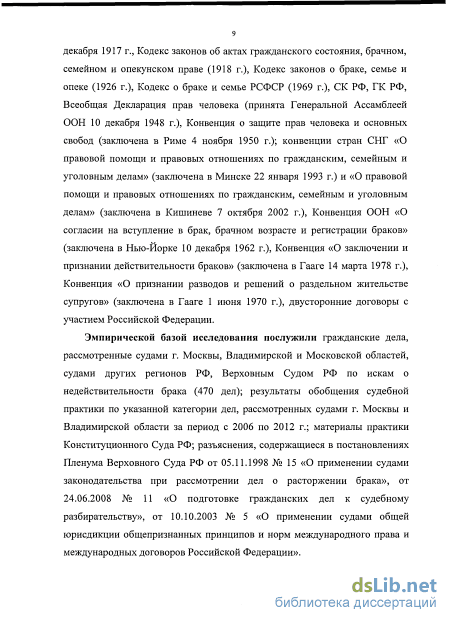 9

декабря 1917 г., Кодекс законов об актах гражданского состояния, брачном, семейном и опекунском праве (1918 г.), Кодекс законов о браке, семье и опеке (1926 г.), Кодекс о браке и семье РСФСР (1969 г.), СК РФ, ГК РФ, Всеобщая Декларация прав человека (принята Генеральной Ассамблеей ООН 10 декабря 1948 г.), Конвенция о защите прав человека и основных свобод (заключена в Риме 4 ноября 1950 г.); конвенции стран СНГ «О правовой помощи и правовых отношениях по гражданским, семейным и уголовным делам» (заключена в Минске 22 января 1993 г.) и «О правовой помощи и правовых отношениях по гражданским, семейным и уголовным делам» (заключена в Кишиневе 7 октября 2002 г.), Конвенция ООН «О согласии на вступление в брак, брачном возрасте и регистрации браков» (заключена в Нью-Йорке 10 декабря 1962 г.), Конвенция «О заключении и признании действительности браков» (заключена в Гааге 14 марта 1978 г.), Конвенция «О признании разводов и решений о раздельном жительстве супругов» (заключена в Гааге 1 июня 1970 г.), двусторонние договоры с участием Российской Федерации.

Эмпирической базой исследования послужили гражданские дела, рассмотренные судами г. Москвы, Владимирской и Московской областей, судами других регионов РФ, Верховным Судом РФ по искам о недействительности брака (470 дел); результаты обобщения судебной практики по указанной категории дел, рассмотренных судами г. Москвы и Владимирской области за период с 2006 по 2012 г.; материалы практики Конституционного Суда РФ; разъяснения, содержащиеся в постановлениях Пленума Верховного Суда РФ от 05.11.1998 № 15 «О применении судами законодательства при рассмотрении дел о расторжении брака», от 24.06.2008 № 11 «О подготовке гражданских дел к судебному разбирательству», от 10.10.2003 № 5 «О применении судами общей юрисдикции общепризнанных принципов и норм международного права и международных договоров Российской Федерации».

dsLib.net
библиотека диссертаций